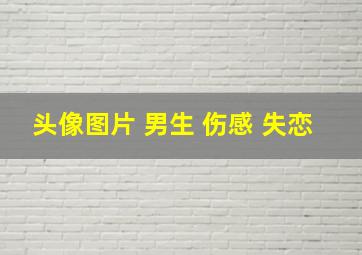 头像图片 男生 伤感 失恋